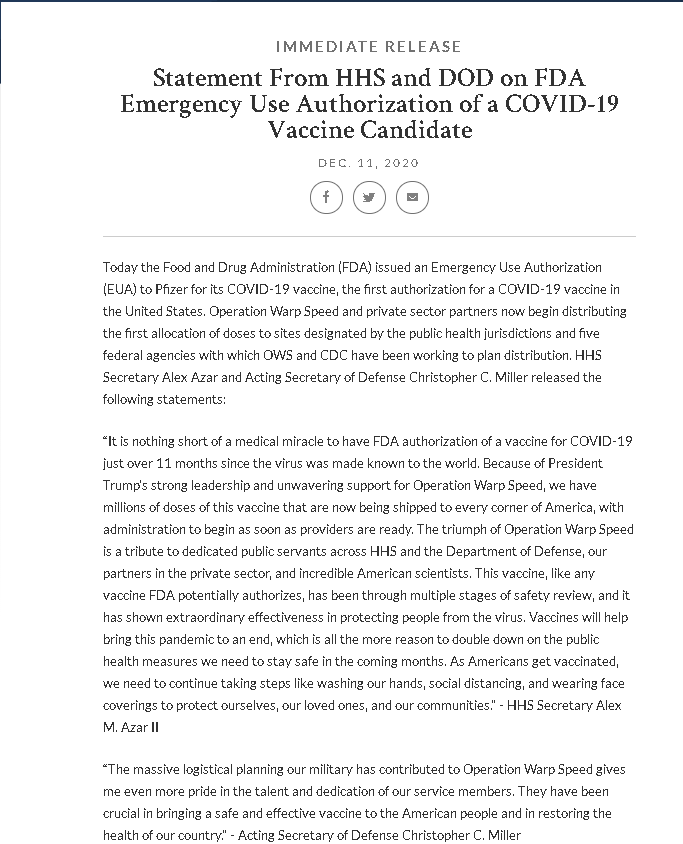 IMMEDIATE RELEASE

Statement From HHS and DOD on FDA Emergency Use Authorization of a COVID-19 Vaccine Candidate

DEC. 11, 2020

Today the Food and Drug Administration (FDA) issued an Emergency Use Authorization (EUA) to Pfizer for its COVID-19 vaccine, the first authorization for a COVID-19 vaccine in the United States. Operation Warp Speed and private sector partners now begin distributing the first allocation of doses to sites designated by the public health jurisdictions and five federal agencies with which OWS and CDC have been working to plan distribution. HHS Secretary Alex Azar and Acting Secretary of Defense Christopher C. Miller released the following statements:

"It is nothing short of a medical miracle to have FDA authorization of a vaccine for COVID-19 just over 11 months since the virus was made known to the world. Because of President Trump's strong leadership and unwavering support for Operation Warp Speed, we have millions of doses of this vaccine that are now being shipped to every corner of America, with administration to begin as soon as providers are ready. The triumph of Operation Warp Speed is a tribute to dedicated public servants across HHS and the Department of Defense, our partners in the private sector, and incredible American scientists. This vaccine, like any vaccine FDA potentially authorizes, has been through multiple stages of safety review, and it has shown extraordinary effectiveness in protecting people from the virus. Vaccines will help bring this pandemic to an end, which is all the more reason to double down on the public health measures we need to stay safe in the coming months. As Americans get vaccinated, we need to continue taking steps like washing our hands, social distancing, and wearing face coverings to protect ourselves, our loved ones, and our communities." - HHS Secretary Alex M. Azar II

"The massive logistical planning our military has contributed to Operation Warp Speed gives me even more pride in the talent and dedication of our service members. They have been crucial in bringing a safe and effective vaccine to the American people and in restoring the health of our country." - Acting Secretary of Defense Christopher C. Miller